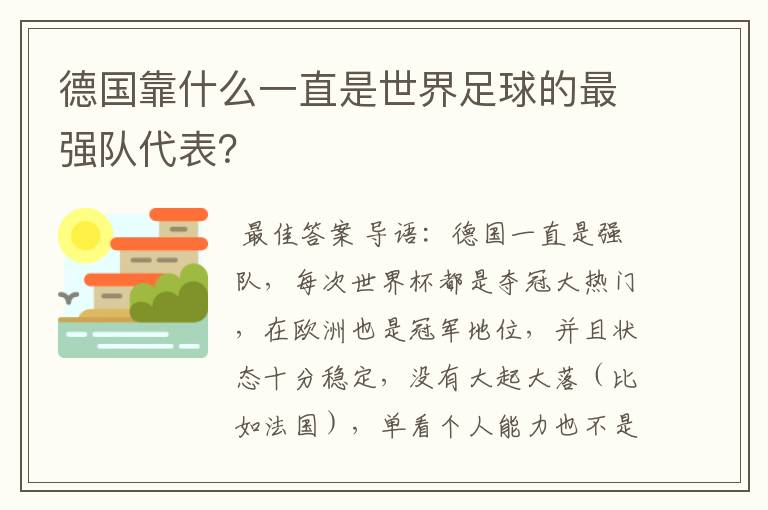 德国靠什么一直是世界足球的最强队代表?

最佳答案 导语：德国一直是强队，每次世界杯都是夺冠大热门，在欧洲也是冠军地位，并且状态十分稳定，没有大起大落（比如法国），单看个人能力也不是